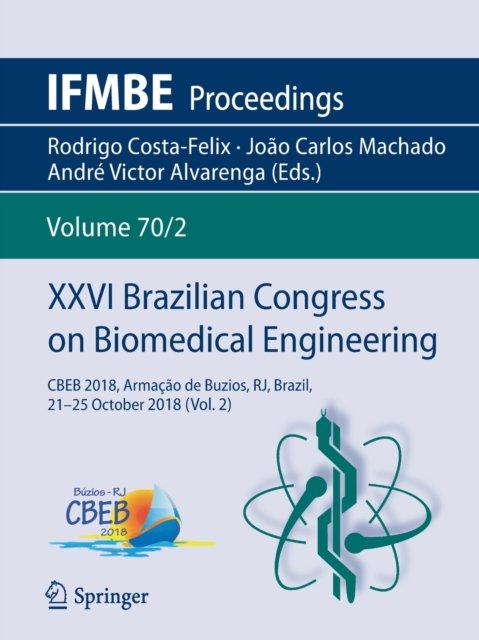 IFMBE Proceedings

Rodrigo Costa-Felix · João Carlos Machado
André Victor Alvarenga (Eds.)

Volume 70/2

XXVI Brazilian Congress on Biomedical Engineering

CBEB 2018, Armação de Buzios, RJ, Brazil, 21–25 October 2018 (Vol. 2)

Búzios - RJ
CBEB
2018

Springer